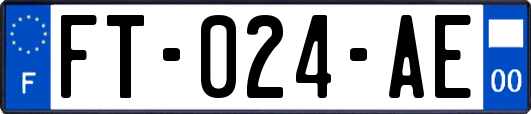 F

FT-024-AE

00